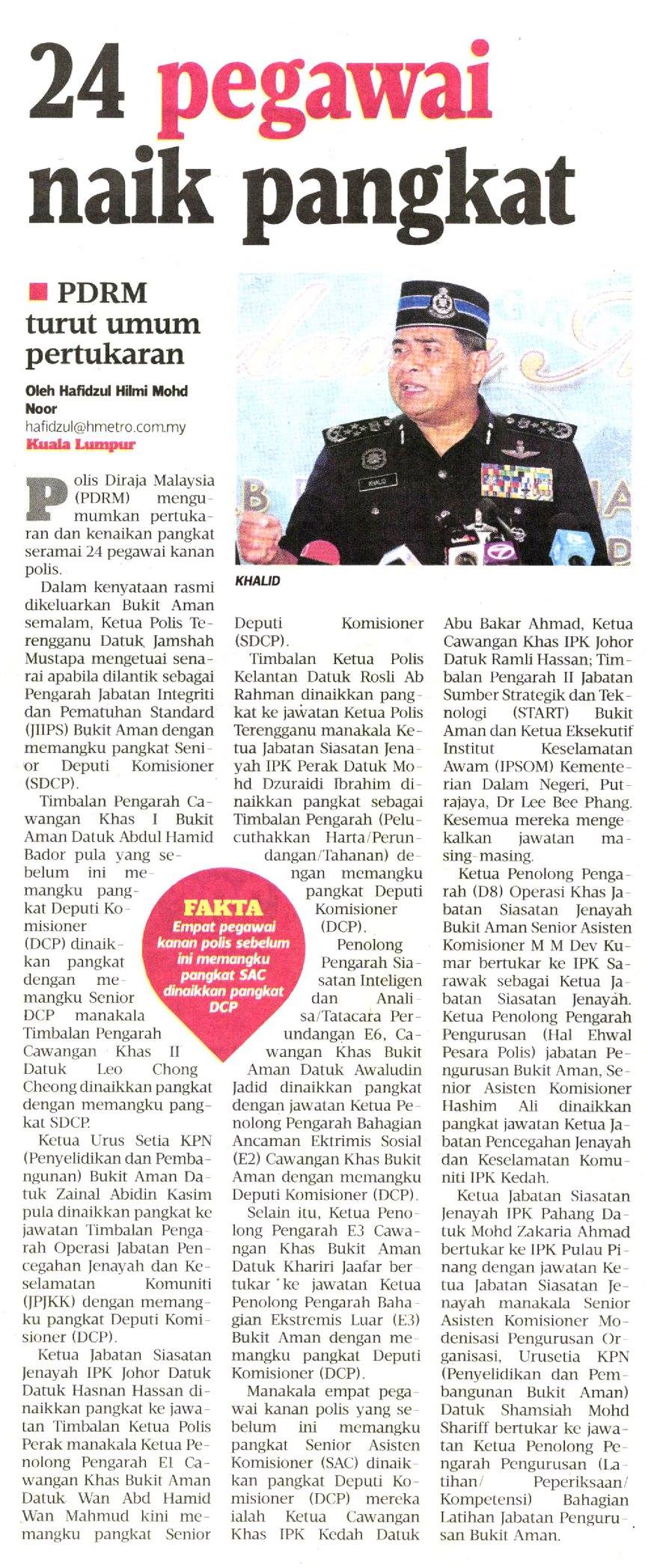 24 pegawai naik pangkat

PDRM turut umum pertukaran

Oleh Hafidzul Hilmi Mohd Noor
hafidzul@hmetro.com.my
Kuala Lumpur

KHALID

Polis Diraja Malaysia (PDRM) mengumumkan pertukaran dan kenaikan pangkat seramai 24 pegawai kanan polis.

Dalam kenyataan rasmi dikeluarkan Bukit Aman semalam, Ketua Polis Terengganu Datuk Jamshah Mustapa mengetuai senarai apabila dilantik sebagai Pengarah Jabatan Integriti dan Pematuhan Standard (JIIPS) Bukit Aman dengan memangku pangkat Senior Deputi Komisioner (SDCP).

Timbalan Pengarah Cawangan Khas I Bukit Aman Datuk Abdul Hamid Bador pula yang sebelum ini memangku pangkat Deputi Komisioner (DCP) dinaikkan pangkat dengan memangku Senior DCP manakala Timbalan Pengarah Cawangan Khas II Datuk Leo Chong Cheong dinaikkan pangkat dengan memangku pangkat SDCP.

Ketua Urus Setia KPN (Penyelidikan dan Pembangunan) Bukit Aman Datuk Zainal Abidin Kasim pula dinaikkan pangkat ke jawatan Timbalan Pengarah Operasi Jabatan Pencegahan Jenayah dan Keselamatan Komuniti (JPJKK) dengan memangku pangkat Deputi Komisioner (DCP).

Ketua Jabatan Siasatan Jenayah IPK Johor Datuk Datuk Hasnan Hassan dinaikkan pangkat ke jawatan Timbalan Ketua Polis Perak manakala Ketua Penolong Pengarah E1 Cawangan Khas Bukit Aman Datuk Wan Abd Hamid Wan Mahmud kini memangku pangkat Senior Deputi Komisioner (SDCP).

Timbalan Ketua Polis Kelantan Datuk Rosli Ab Rahman dinaikkan pangkat ke jawatan Ketua Polis Terengganu manakala Ketua Jabatan Siasatan Jenayah IPK Perak Datuk Mohd Dzuraidi Ibrahim dinaikkan pangkat sebagai Timbalan Pengarah (Pelucuthakkan Harta/Perundangan/Tahanan) dengan memangku pangkat Deputi Komisioner (DCP).

FAKTA
Empat pegawai kanan polis sebelum ini memangku pangkat SAC dinaikkan pangkat DCP

Penolong Pengarah Siasatan Inteligen dan Analisa/Tatacara Perundangan E6, Cawangan Khas Bukit Aman Datuk Awaludin Jadid dinaikkan pangkat dengan jawatan Ketua Penolong Pengarah Bahagian Ancaman Ektrimis Sosial (E2) Cawangan Khas Bukit Aman dengan memangku Deputi Komisioner (DCP).

Selain itu, Ketua Penolong Pengarah E3 Cawangan Khas Bukit Aman Datuk Khariri Jaafar bertukar ke jawatan Ketua Penolong Pengarah Bahagian Ekstremis Luar (E3) Bukit Aman dengan memangku pangkat Deputi Komisioner (DCP).

Manakala empat pegawai kanan polis yang sebelum ini memangku pangkat Senior Asisten Komisioner (SAC) dinaikkan pangkat Deputi Komisioner (DCP) mereka ialah Ketua Cawangan Khas IPK Kedah Datuk Abu Bakar Ahmad, Ketua Cawangan Khas IPK Johor Datuk Ramli Hassan; Timbalan Pengarah II Jabatan Sumber Strategik dan Teknologi (START) Bukit Aman dan Ketua Eksekutif Institut Keselamatan Awam (IPSOM) Kementerian Dalam Negeri, Putrajaya, Dr Lee Bee Phang. Kesemua mereka mengekalkan jawatan masing-masing.

Ketua Penolong Pengarah (D8) Operasi Khas Jabatan Siasatan Jenayah Bukit Aman Senior Asisten Komisioner M M Dev Kumar bertukar ke IPK Sarawak sebagai Ketua Jabatan Siasatan Jenayah. Ketua Penolong Pengarah Pengurusan (Hal Ehwal Pesara Polis) jabatan Pengurusan Bukit Aman, Senior Asisten Komisioner Hashim Ali dinaikkan pangkat jawatan Ketua Jabatan Pencegahan Jenayah dan Keselamatan Komuniti IPK Kedah.

Ketua Jabatan Siasatan Jenayah IPK Pahang Datuk Mohd Zakaria Ahmad bertukar ke IPK Pulau Pinang dengan jawatan Ketua Jabatan Siasatan Jenayah manakala Senior Asisten Komisioner Modenisasi Pengurusan Organisasi, Urusetia KPN (Penyelidikan dan Pembangunan Bukit Aman) Datuk Shamsiah Mohd Shariff bertukar ke jawatan Ketua Penolong Pengarah Pengurusan (Latihan/ Peperiksaan/ Kompetensi) Bahagian Latihan Jabatan Pengurusan Bukit Aman.